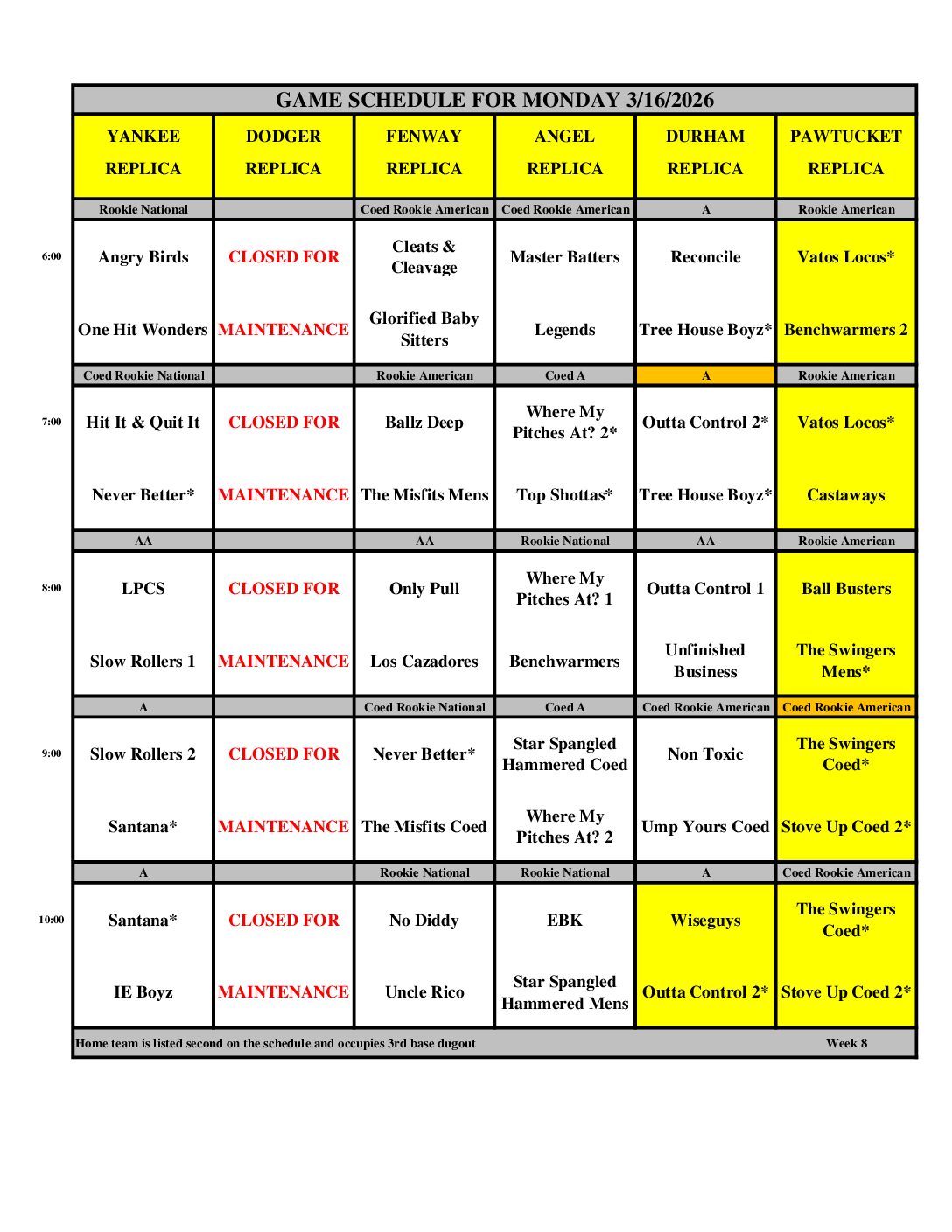 GAME SCHEDULE FOR MONDAY 3/16/2026

| | YANKEE REPLICA | DODGER REPLICA | FENWAY REPLICA | ANGEL REPLICA | DURHAM REPLICA | PAWTUCKET REPLICA |
|---|---|---|---|---|---|---|
| | Rookie National | | Coed Rookie American | Coed Rookie American | A | Rookie American |
| 6:00 | Angry Birds | CLOSED FOR | Cleats & Cleavage | Master Batters | Reconcile | Vatos Locos* |
| | One Hit Wonders | MAINTENANCE | Glorified Baby Sitters | Legends | Tree House Boyz* | Benchwarmers 2 |
| | Coed Rookie National | | Rookie American | Coed A | A | Rookie American |
| 7:00 | Hit It & Quit It | CLOSED FOR | Ballz Deep | Where My Pitches At? 2* | Outta Control 2* | Vatos Locos* |
| | Never Better* | MAINTENANCE | The Misfits Mens | Top Shottas* | Tree House Boyz* | Castaways |
| | AA | | AA | Rookie National | AA | Rookie American |
| 8:00 | LPCS | CLOSED FOR | Only Pull | Where My Pitches At? 1 | Outta Control 1 | Ball Busters |
| | Slow Rollers 1 | MAINTENANCE | Los Cazadores | Benchwarmers | Unfinished Business | The Swingers Mens* |
| | A | | Coed Rookie National | Coed A | Coed Rookie American | Coed Rookie American |
| 9:00 | Slow Rollers 2 | CLOSED FOR | Never Better* | Star Spangled Hammered Coed | Non Toxic | The Swingers Coed* |
| | Santana* | MAINTENANCE | The Misfits Coed | Where My Pitches At? 2 | Ump Yours Coed | Stove Up Coed 2* |
| | A | | Rookie National | Rookie National | A | Coed Rookie American |
| 10:00 | Santana* | CLOSED FOR | No Diddy | EBK | Wiseguys | The Swingers Coed* |
| | IE Boyz | MAINTENANCE | Uncle Rico | Star Spangled Hammered Mens | Outta Control 2* | Stove Up Coed 2* |

Home team is listed second on the schedule and occupies 3rd base dugout Week 8